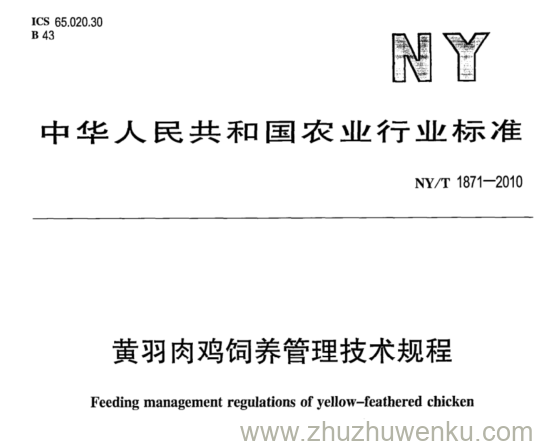 ICS 65.020.30
B 43

NY

中华人民共和国农业行业标准

NY/T 1871—2010

黄羽肉鸡饲养管理技术规程

Feeding management regulations of yellow-feathered chicken

www.zhuzhuwenku.com